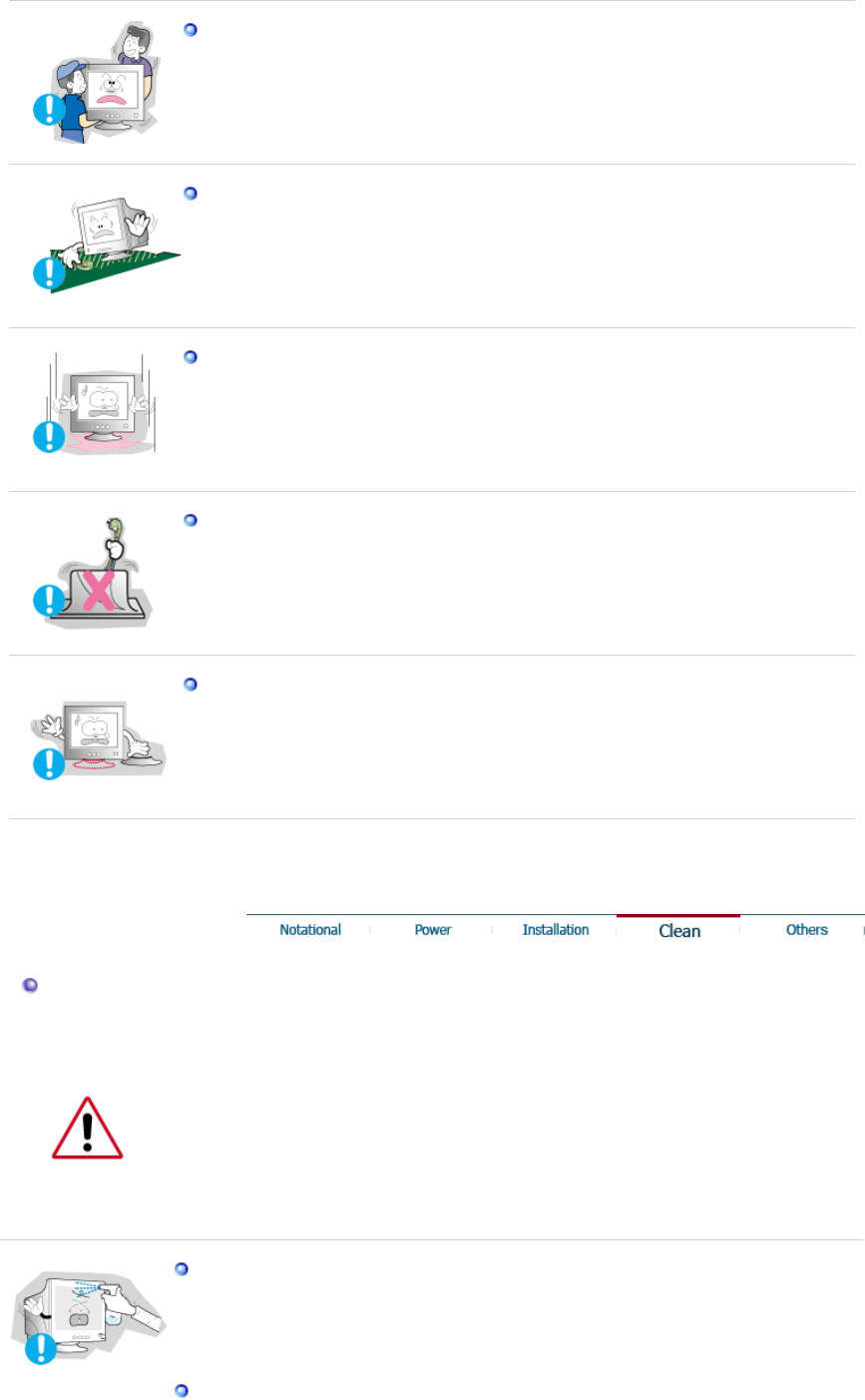 Notational
Power
Installation
Clean
Others